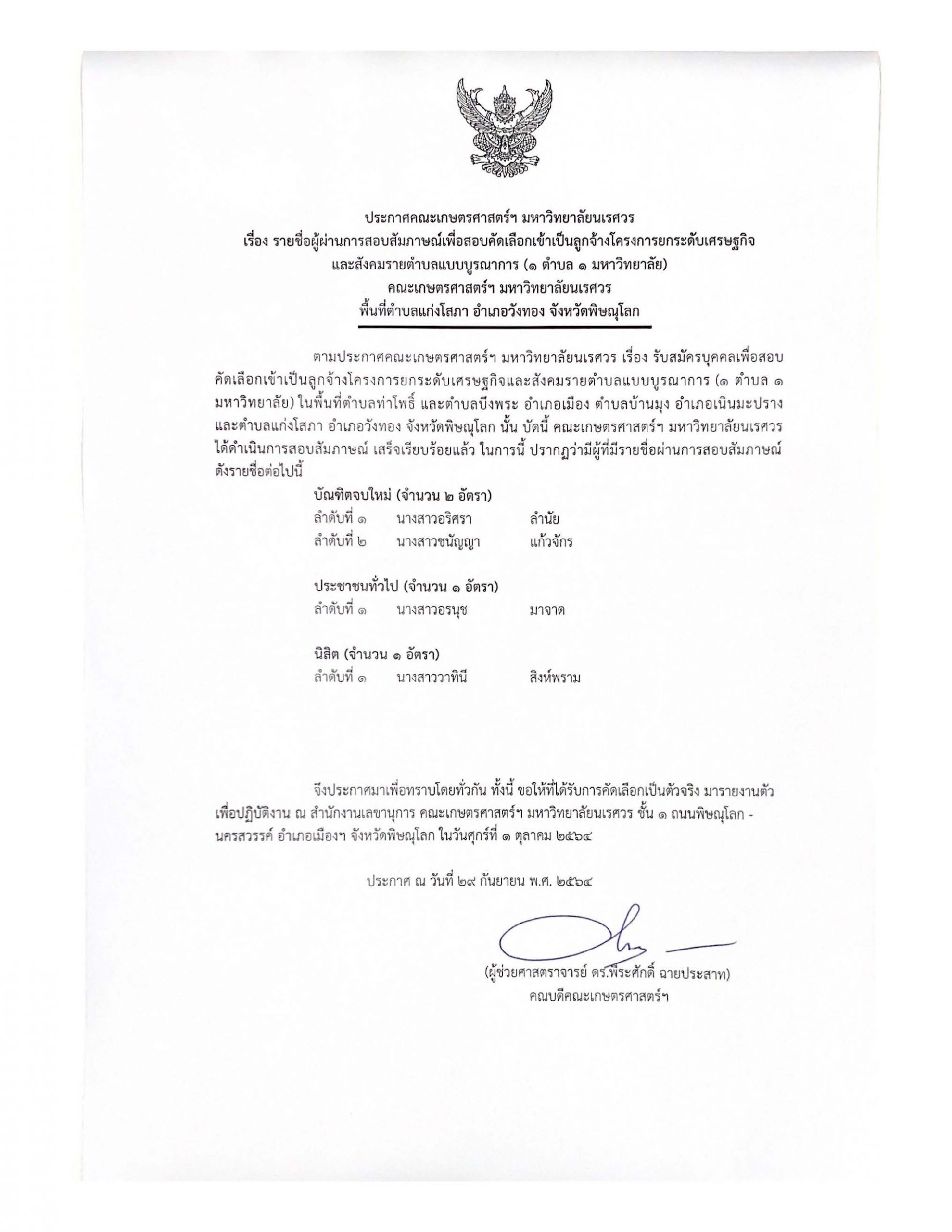 ประกาศคณะเกษตรศาสตร์ฯ มหาวิทยาลัยนเรศวร
เรื่อง รายชื่อผู้ผ่านการสอบสัมภาษณ์เพื่อสอบคัดเลือกเข้าเป็นลูกจ้างโครงการยกระดับเศรษฐกิจและสังคมรายตำบลแบบบูรณาการ (๑ ตำบล ๑ มหาวิทยาลัย)
คณะเกษตรศาสตร์ฯ มหาวิทยาลัยนเรศวร
พื้นที่ตำบลแก่งโสภา อำเภอวังทอง จังหวัดพิษณุโลก

ตามประกาศคณะเกษตรศาสตร์ฯ มหาวิทยาลัยนเรศวร เรื่อง รับสมัครบุคคลเพื่อสอบคัดเลือกเข้าเป็นลูกจ้างโครงการยกระดับเศรษฐกิจและสังคมรายตำบลแบบบูรณาการ (๑ ตำบล ๑ มหาวิทยาลัย) ในพื้นที่ตำบลท่าโพธิ์ และตำบลบึงพระ อำเภอเมือง ตำบลบ้านมุง อำเภอเนินมะปราง และตำบลแก่งโสภา อำเภอวังทอง จังหวัดพิษณุโลก นั้น บัดนี้ คณะเกษตรศาสตร์ฯ มหาวิทยาลัยนเรศวร ได้ดำเนินการสอบสัมภาษณ์ เสร็จเรียบร้อยแล้ว ในการนี้ ปรากฏว่ามีผู้ที่มีรายชื่อผ่านการสอบสัมภาษณ์ ดังรายชื่อต่อไปนี้

บัณฑิตจบใหม่ (จำนวน ๒ อัตรา)
ลำดับที่ ๑ นางสาวอริศรา ลำนัย
ลำดับที่ ๒ นางสาวชนัญญา แก้วจักร

ประชาชนทั่วไป (จำนวน ๑ อัตรา)
ลำดับที่ ๑ นางสาวอรนุช มาจาด

นิสิต (จำนวน ๑ อัตรา)
ลำดับที่ ๑ นางสาววาทินี สิงห์พราม

จึงประกาศมาเพื่อทราบโดยทั่วกัน ทั้งนี้ ขอให้ที่ได้รับการคัดเลือกเป็นตัวจริง มารายงานตัวเพื่อปฏิบัติงาน ณ สำนักงานเลขานุการ คณะเกษตรศาสตร์ฯ มหาวิทยาลัยนเรศวร ชั้น ๑ ถนนพิษณุโลก - นครสวรรค์ อำเภอเมืองฯ จังหวัดพิษณุโลก ในวันศุกร์ที่ ๑ ตุลาคม ๒๕๖๔

ประกาศ ณ วันที่ ๒๙ กันยายน พ.ศ. ๒๕๖๔

(ผู้ช่วยศาสตราจารย์ ดร.พีระศักดิ์ ฉายประสาท)
คณบดีคณะเกษตรศาสตร์ฯ